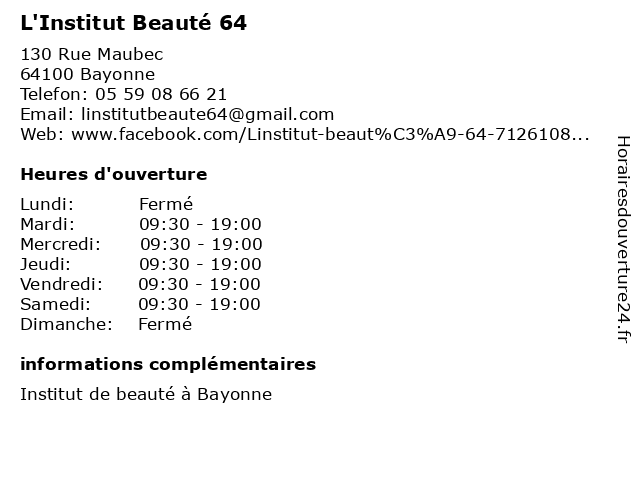 L'Institut Beauté 64

130 Rue Maubec
64100 Bayonne
Telefon: 05 59 08 66 21
Email: linstitutbeaute64@gmail.com
Web: www.facebook.com/Linstitut-beaut%C3%A9-64-7126108...

Heures d'ouverture

| | |
|---|---|
| Lundi: | Fermé |
| Mardi: | 09:30 - 19:00 |
| Mercredi: | 09:30 - 19:00 |
| Jeudi: | 09:30 - 19:00 |
| Vendredi: | 09:30 - 19:00 |
| Samedi: | 09:30 - 19:00 |
| Dimanche: | Fermé |

informations complémentaires

Institut de beauté à Bayonne

Horairesdouverture24.fr